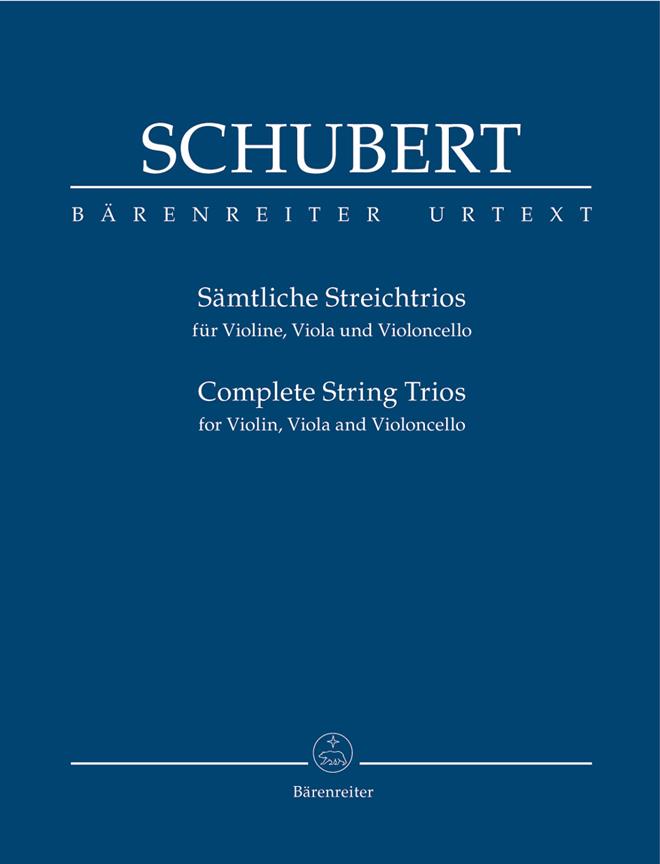 SCHUBERT

BÄRENREITER URTEXT

Sämtliche Streichtrios
für Violine, Viola und Violoncello

Complete String Trios
for Violin, Viola and Violoncello

Bärenreiter